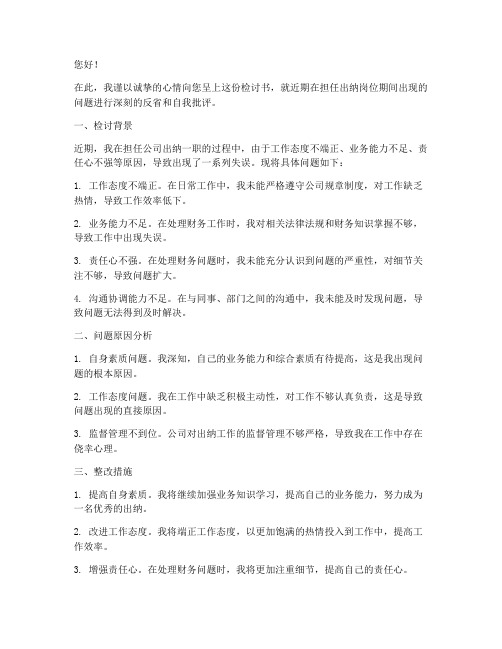 您好！

在此，我谨以诚挚的心情向您呈上这份检讨书，就近期在担任出纳岗位期间出现的问题进行深刻的反省和自我批评。

一、检讨背景

近期，我在担任公司出纳一职的过程中，由于工作态度不端正、业务能力不足、责任心不强等原因，导致出现了一系列失误。现将具体问题如下：

1. 工作态度不端正。在日常工作中，我未能严格遵守公司规章制度，对工作缺乏热情，导致工作效率低下。

2. 业务能力不足。在处理财务工作时，我对相关法律法规和财务知识掌握不够，导致工作中出现失误。

3. 责任心不强。在处理财务问题时，我未能充分认识到问题的严重性，对细节关注不够，导致问题扩大。

4. 沟通协调能力不足。在与同事、部门之间的沟通中，我未能及时发现问题，导致问题无法得到及时解决。

二、问题原因分析

1. 自身素质问题。我深知，自己的业务能力和综合素质有待提高，这是我出现问题的根本原因。

2. 工作态度问题。我在工作中缺乏积极主动性，对工作不够认真负责，这是导致问题出现的直接原因。

3. 监督管理不到位。公司对出纳工作的监督管理不够严格，导致我在工作中存在侥幸心理。

三、整改措施

1. 提高自身素质。我将继续加强业务知识学习，提高自己的业务能力，努力成为一名优秀的出纳。

2. 改进工作态度。我将端正工作态度，以更加饱满的热情投入到工作中，提高工作效率。

3. 增强责任心。在处理财务问题时，我将更加注重细节，提高自己的责任心。